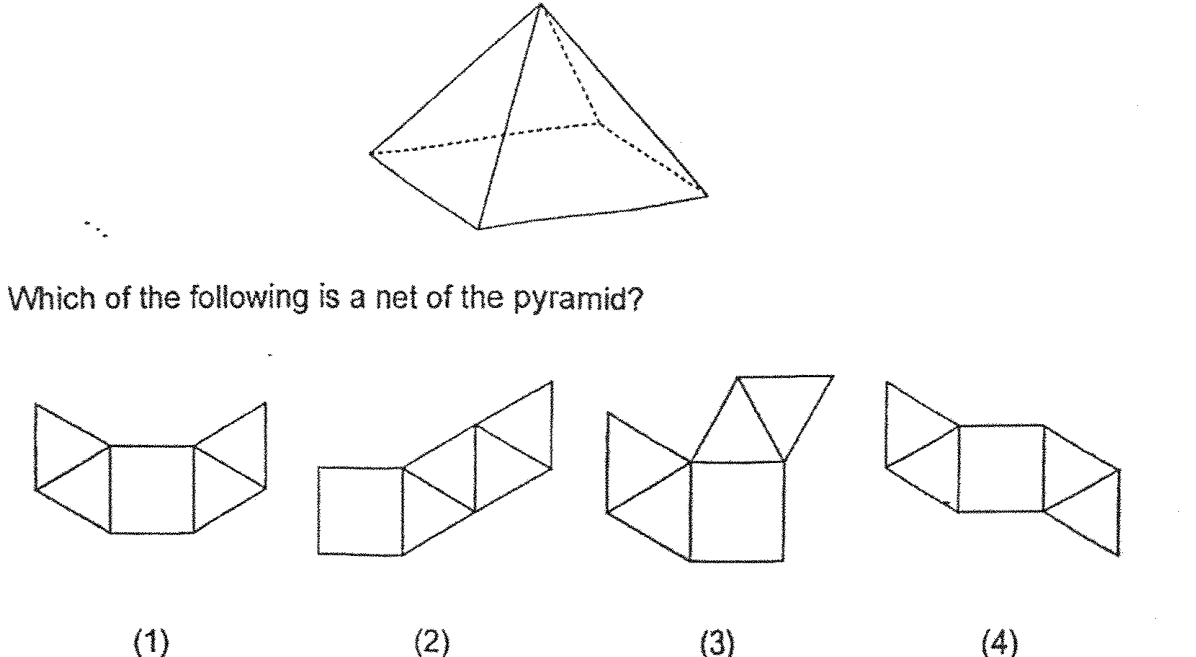 Which of the following is a net of the pyramid?

(1)

(2)

(3)

(4)